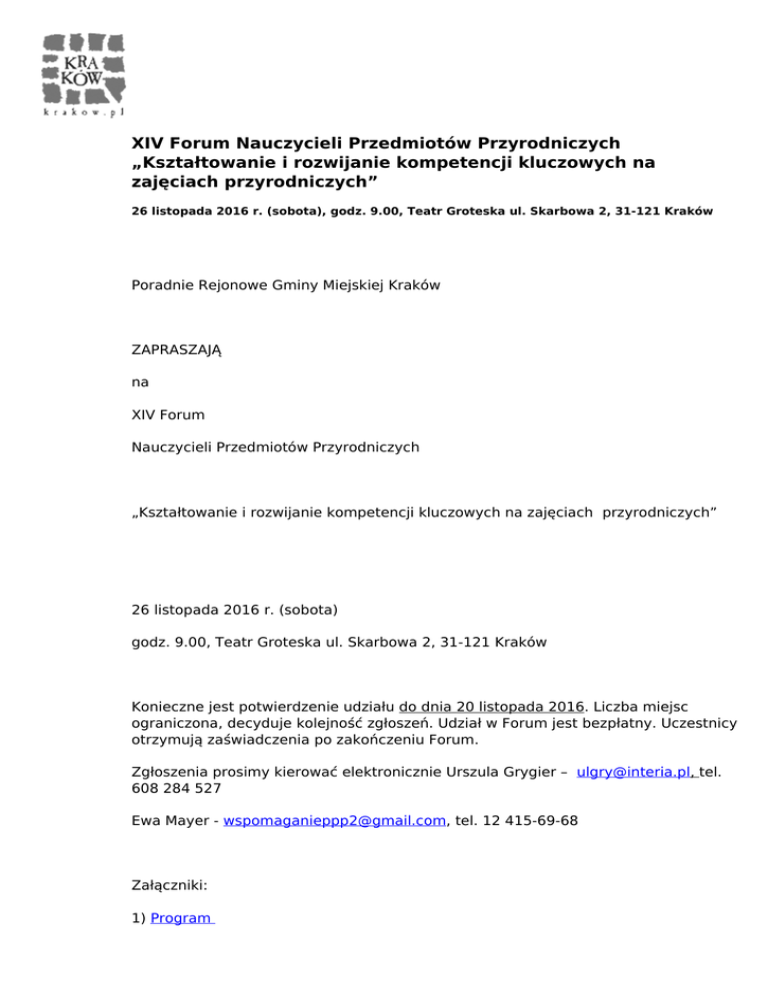 KRA
KÓW
krakow.pl

XIV Forum Nauczycieli Przedmiotów Przyrodniczych „Kształtowanie i rozwijanie kompetencji kluczowych na zajęciach przyrodniczych”

26 listopada 2016 r. (sobota), godz. 9.00, Teatr Groteska ul. Skarbowa 2, 31-121 Kraków

Poradnie Rejonowe Gminy Miejskiej Kraków

ZAPRASZAJĄ

na

XIV Forum

Nauczycieli Przedmiotów Przyrodniczych

„Kształtowanie i rozwijanie kompetencji kluczowych na zajęciach przyrodniczych”

26 listopada 2016 r. (sobota)

godz. 9.00, Teatr Groteska ul. Skarbowa 2, 31-121 Kraków

Konieczne jest potwierdzenie udziału do dnia 20 listopada 2016. Liczba miejsc ograniczona, decyduje kolejność zgłoszeń. Udział w Forum jest bezpłatny. Uczestnicy otrzymują zaświadczenia po zakończeniu Forum.

Zgłoszenia prosimy kierować elektronicznie Urszula Grygier – ulgry@interia.pl, tel. 608 284 527

Ewa Mayer - wspomaganieppp2@gmail.com, tel. 12 415-69-68

Załączniki:

1) Program